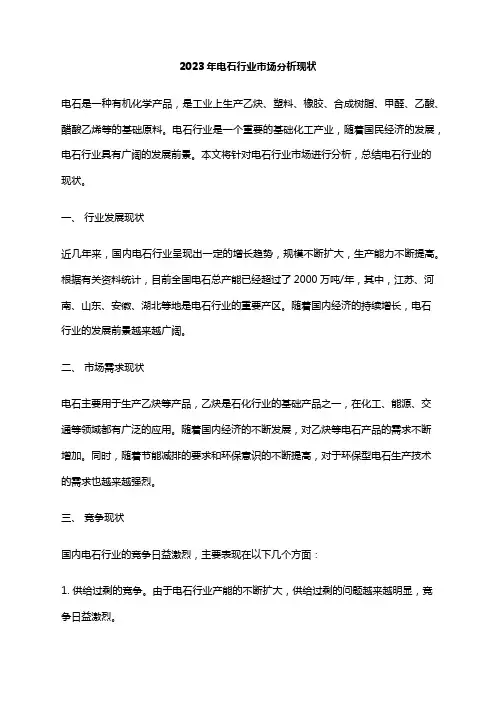 2023年电石行业市场分析现状

电石是一种有机化学产品，是工业上生产乙炔、塑料、橡胶、合成树脂、甲醛、乙酸、醋酸乙烯等的基础原料。电石行业是一个重要的基础化工产业，随着国民经济的发展，电石行业具有广阔的发展前景。本文将针对电石行业市场进行分析，总结电石行业的现状。

一、 行业发展现状

近几年来，国内电石行业呈现出一定的增长趋势，规模不断扩大，生产能力不断提高。根据有关资料统计，目前全国电石总产能已经超过了2000万吨/年，其中，江苏、河南、山东、安徽、湖北等地是电石行业的重要产区。随着国内经济的持续增长，电石行业的发展前景越来越广阔。

二、 市场需求现状

电石主要用于生产乙炔等产品，乙炔是石化行业的基础产品之一，在化工、能源、交通等领域都有广泛的应用。随着国内经济的不断发展，对乙炔等电石产品的需求不断增加。同时，随着节能减排的要求和环保意识的不断提高，对于环保型电石生产技术的需求也越来越强烈。

三、 竞争现状

国内电石行业的竞争日益激烈，主要表现在以下几个方面：

1. 供给过剩的竞争。由于电石行业产能的不断扩大，供给过剩的问题越来越明显，竞争日益激烈。